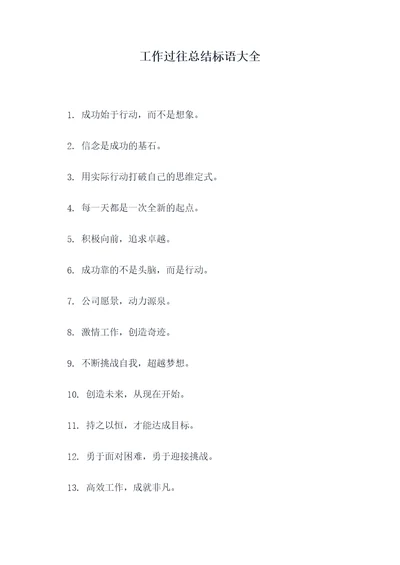 工作过往总结标语大全

1. 成功始于行动，而不是想象。

2. 信念是成功的基石。

3. 用实际行动打破自己的思维定式。

4. 每一天都是一次全新的起点。

5. 积极向前，追求卓越。

6. 成功靠的不是头脑，而是行动。

7. 公司愿景，动力源泉。

8. 激情工作，创造奇迹。

9. 不断挑战自我，超越梦想。

10. 创造未来，从现在开始。

11. 持之以恒，才能达成目标。

12. 勇于面对困难，勇于迎接挑战。

13. 高效工作，成就非凡。